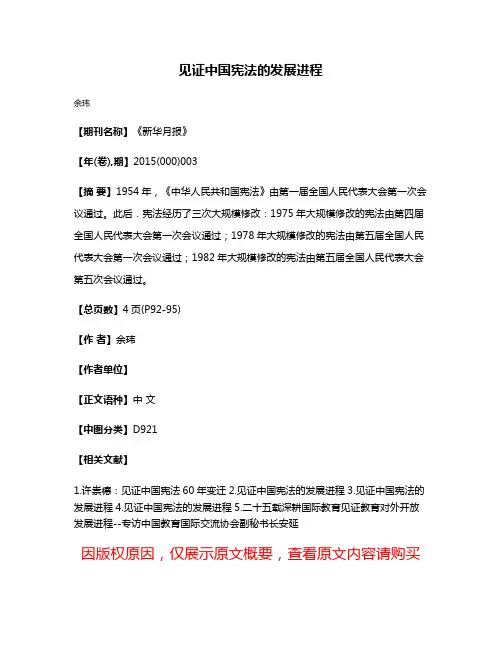 见证中国宪法的发展进程

余玮

【期刊名称】《新华月报》

【年(卷),期】2015(000)003

【摘 要】1954 年，《中华人民共和国宪法》由第一届全国人民代表大会第一次会议通过。此后．宪法经历了三次大规模修改：1975 年大规模修改的宪法由第四届全国人民代表大会第一次会议通过；1978 年大规模修改的宪法由第五届全国人民代表大会第一次会议通过；1982 年大规模修改的宪法由第五届全国人民代表大会第五次会议通过。

【总页数】4 页(P92-95)

【作 者】余玮

【作者单位】

【正文语种】中 文

【中图分类】D921

【相关文献】

1.许崇德：见证中国宪法 60 年变迁 2.见证中国宪法的发展进程 3.见证中国宪法的发展进程 4.见证中国宪法的发展进程 5.二十五载深耕国际教育见证教育对外开放发展进程--专访中国教育国际交流协会副秘书长安延

因版权原因，仅展示原文概要，查看原文内容请购买